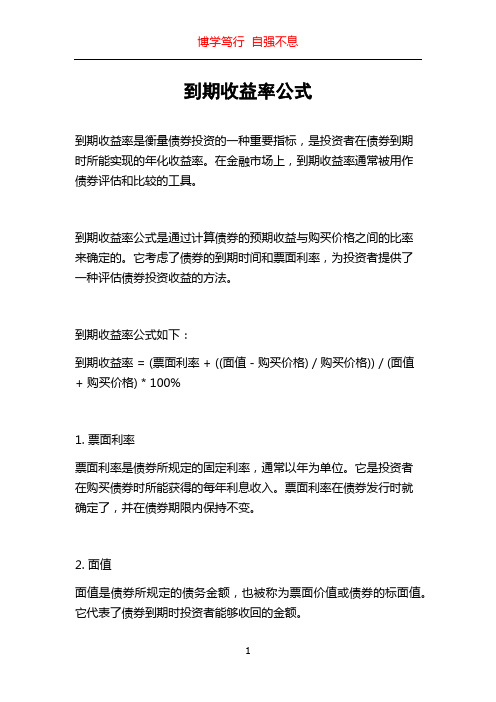 博学笃行 自强不息

到期收益率公式

到期收益率是衡量债券投资的一种重要指标，是投资者在债券到期时所能实现的年化收益率。在金融市场上，到期收益率通常被用作债券评估和比较的工具。

到期收益率公式是通过计算债券的预期收益与购买价格之间的比率来确定的。它考虑了债券的到期时间和票面利率，为投资者提供了一种评估债券投资收益的方法。

到期收益率公式如下：

到期收益率 = (票面利率 + ((面值 - 购买价格) / 购买价格)) / (面值 + 购买价格) * 100%

1. 票面利率

票面利率是债券所规定的固定利率，通常以年为单位。它是投资者在购买债券时所能获得的每年利息收入。票面利率在债券发行时就确定了，并在债券期限内保持不变。

2. 面值

面值是债券所规定的债务金额，也被称为票面价值或债券的标面值。它代表了债券到期时投资者能够收回的金额。

1